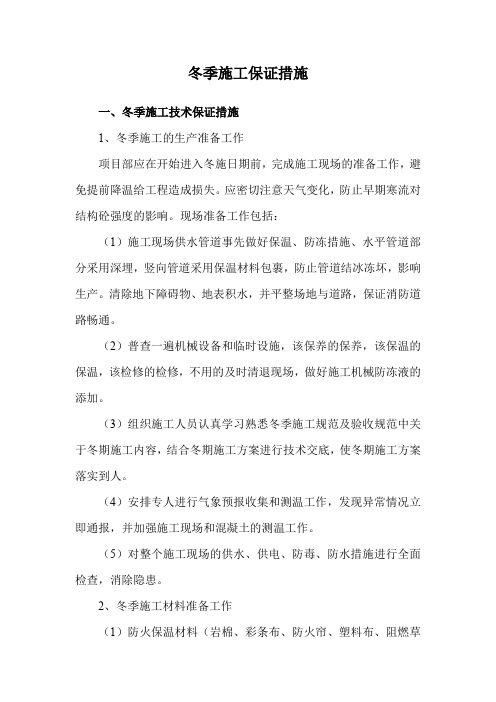 冬季施工保证措施

一、冬季施工技术保证措施

1、冬季施工的生产准备工作

项目部应在开始进入冬施日期前，完成施工现场的准备工作，避免提前降温给工程造成损失。应密切注意天气变化，防止早期寒流对结构砼强度的影响。现场准备工作包括：

（1）施工现场供水管道事先做好保温、防冻措施、水平管道部分采用深埋，竖向管道采用保温材料包裹，防止管道结冰冻坏，影响生产。清除地下障碍物、地表积水，并平整场地与道路，保证消防道路畅通。

（2）普查一遍机械设备和临时设施，该保养的保养，该保温的保温，该检修的检修，不用的及时清退现场，做好施工机械防冻液的添加。

（3）组织施工人员认真学习熟悉冬季施工规范及验收规范中关于冬期施工内容，结合冬期施工方案进行技术交底，使冬期施工方案落实到人。

（4）安排专人进行气象预报收集和测温工作，发现异常情况立即通报，并加强施工现场和混凝土的测温工作。

（5）对整个施工现场的供水、供电、防毒、防水措施进行全面检查，消除隐患。

2、冬季施工材料准备工作

（1）防火保温材料（岩棉、彩条布、防火帘、塑料布、阻燃草